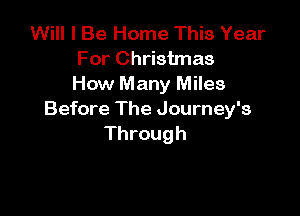 Will I Be Home This Year
For Christmas
How Many Miles
Before The Journey's
Through